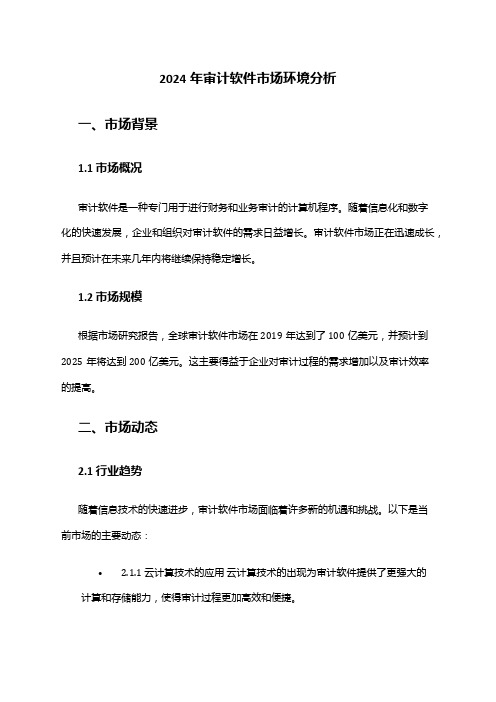 2024 年审计软件市场环境分析

一、市场背景

1.1 市场概况

审计软件是一种专门用于进行财务和业务审计的计算机程序。随着信息化和数字化的快速发展，企业和组织对审计软件的需求日益增长。审计软件市场正在迅速成长，并且预计在未来几年内将继续保持稳定增长。

1.2 市场规模

根据市场研究报告，全球审计软件市场在 2019 年达到了 100 亿美元，并预计到 2025 年将达到 200 亿美元。这主要得益于企业对审计过程的需求增加以及审计效率的提高。

二、市场动态

2.1 行业趋势

随着信息技术的快速进步，审计软件市场面临着许多新的机遇和挑战。以下是当前市场的主要动态：

• 2.1.1 云计算技术的应用 云计算技术的出现为审计软件提供了更强大的计算和存储能力，使得审计过程更加高效和便捷。